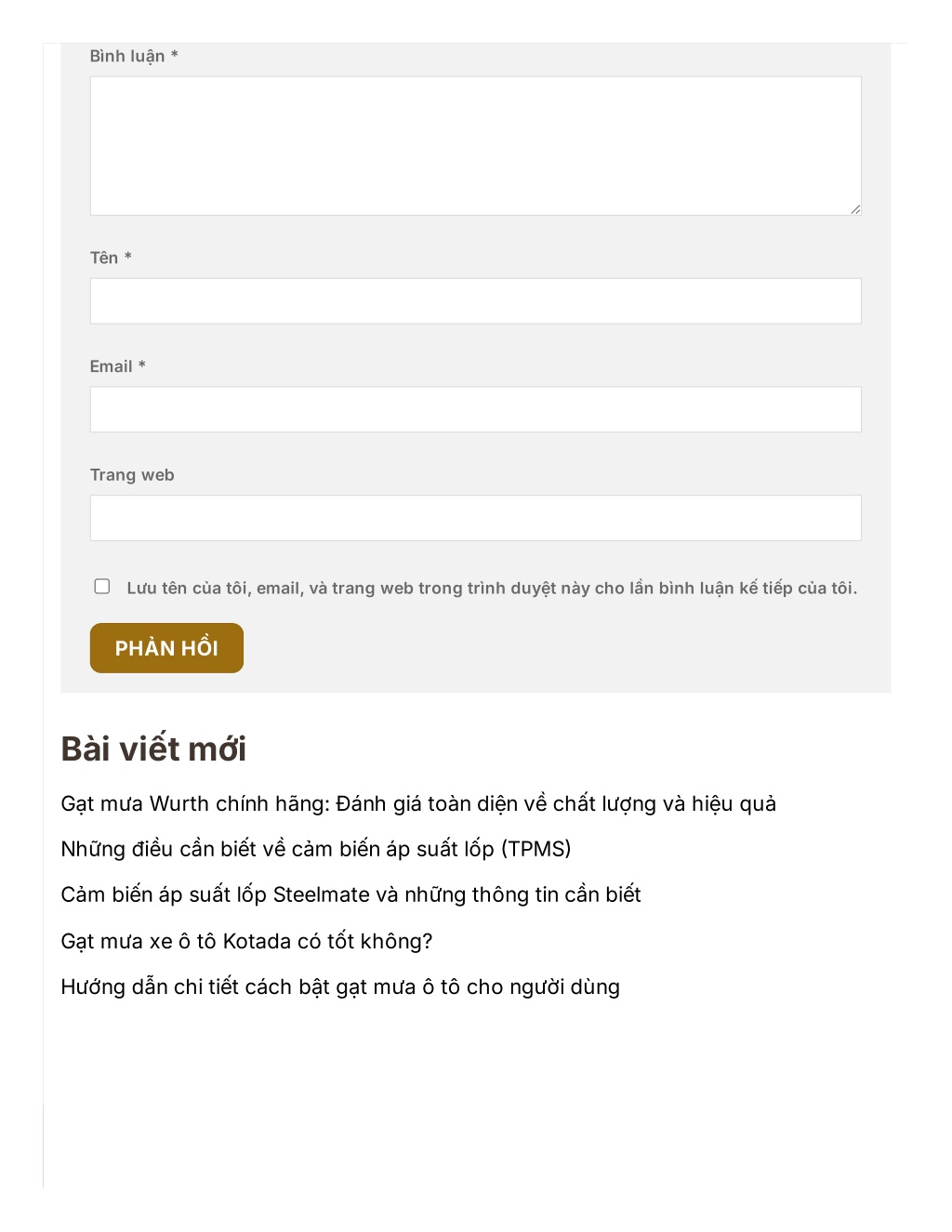 Bình luận *

Tên *

Email *

Trang web

Lưu tên của tôi, email, và trang web trong trình duyệt này cho lần bình luận kế tiếp của tôi.

PHẢN HỒI

Bài viết mới

Gạt mưa Wurth chính hãng: Đánh giá toàn diện về chất lượng và hiệu quả

Những điều cần biết về cảm biến áp suất lốp (TPMS)

Cảm biến áp suất lốp Steelmate và những thông tin cần biết

Gạt mưa xe ô tô Kotada có tốt không?

Hướng dẫn chi tiết cách bật gạt mưa ô tô cho người dùng